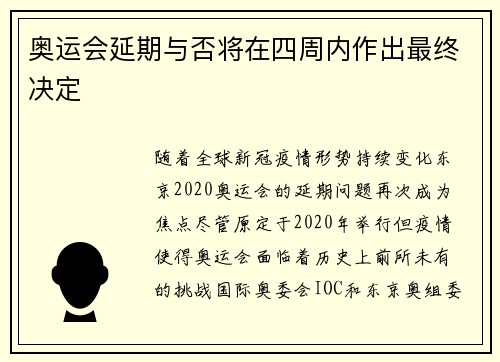 奥运会延期与否将在四周内作出最终决定

随着全球新冠疫情形势持续变化东京2020奥运会的延期问题再次成为焦点尽管原定于2020年举行但疫情使得奥运会面临着历史上前所未有的挑战国际奥委会IOC和东京奥组委